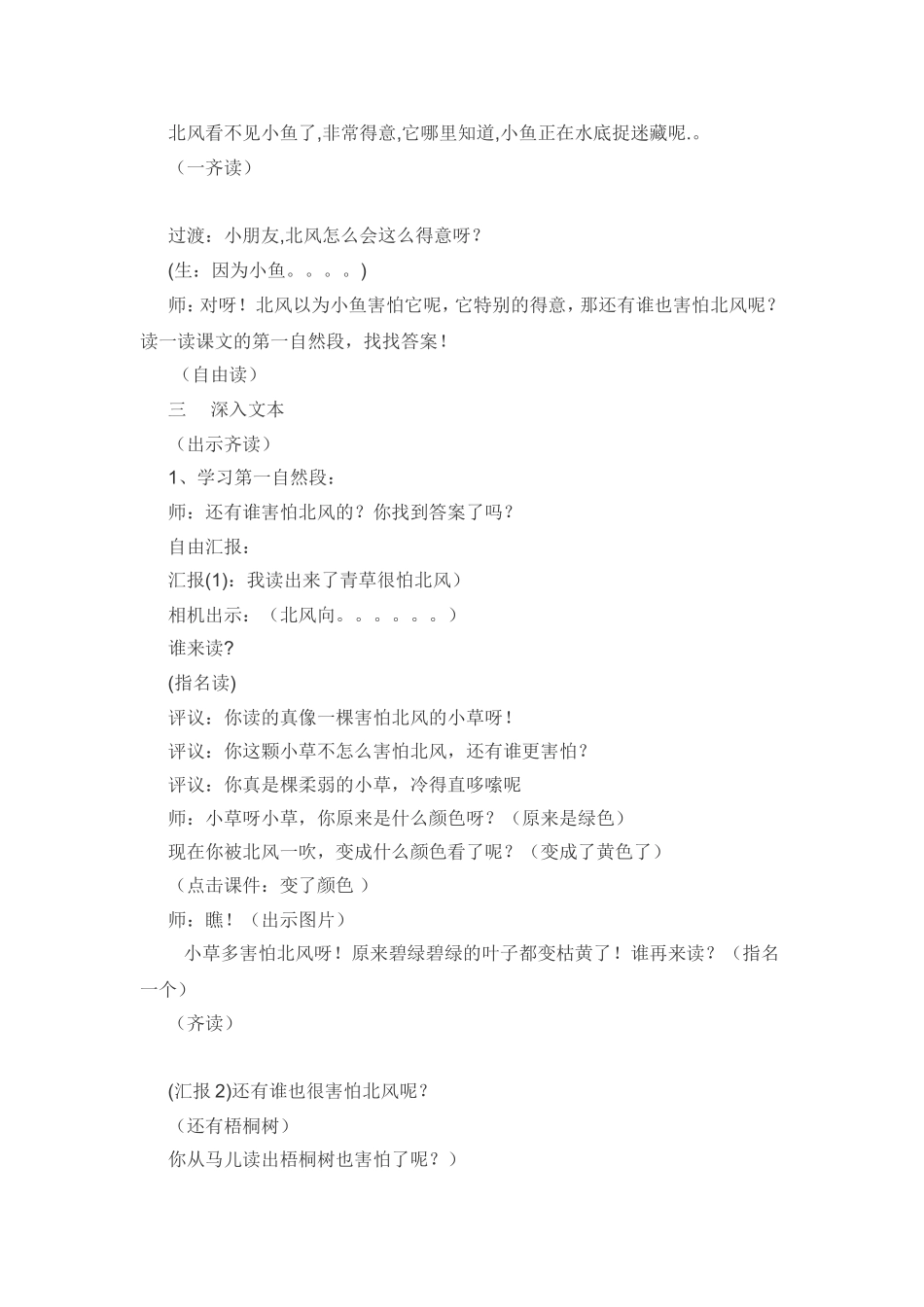 北风看不见小鱼了,非常得意,它哪里知道,小鱼正在水底捉迷藏呢.。

（一齐读）

过渡：小朋友,北风怎么会这么得意呀？

(生：因为小鱼。。。。)

师：对呀！北风以为小鱼害怕它呢，它特别的得意，那还有谁也害怕北风呢？读一读课文的第一自然段，找找答案！

（自由读）

三　深入文本

（出示齐读）

1、学习第一自然段：

师：还有谁害怕北风的？你找到答案了吗？

自由汇报：

汇报(1)：我读出来了青草很怕北风）

相机出示：（北风向。。。。。。）

谁来读?

(指名读)

评议：你读的真像一棵害怕北风的小草呀！

评议：你这颗小草不怎么害怕北风，还有谁更害怕？

评议：你真是棵柔弱的小草，冷得直哆嗦呢

师：小草呀小草，你原来是什么颜色呀？（原来是绿色）

现在你被北风一吹，变成什么颜色看了呢？（变成了黄色了）

（点击课件：变了颜色 ）

师：瞧！（出示图片）

小草多害怕北风呀！原来碧绿碧绿的叶子都变枯黄了！谁再来读？（指名一个）

（齐读）

(汇报 2)还有谁也很害怕北风呢？

（还有梧桐树）

你从马儿读出梧桐树也害怕了呢？）